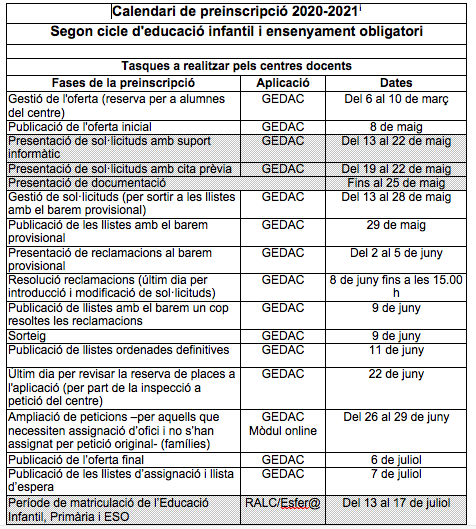 Calendari de preinscripció 2020-2021$^{i}$

Segon cicle d'educació infantil i ensenyament obligatori

Tasques a realitzar pels centres docents

| Fases de la preinscripció | Aplicació | Dates |
|---|---|---|
| Gestió de l'oferta (reserva per a alumnes del centre) | GEDAC | Del 6 al 10 de març |
| Publicació de l'oferta inicial | GEDAC | 8 de maig |
| Presentació de sol·licituds amb suport informàtic | GEDAC | Del 13 al 22 de maig |
| Presentació de sol·licituds amb cita prèvia | GEDAC | Del 19 al 22 de maig |
| Presentació de documentació | | Fins al 25 de maig |
| Gestió de sol·licituds (per sortir a les llistes amb el barem provisional) | GEDAC | Del 13 al 28 de maig |
| Publicació de les llistes amb el barem provisional | GEDAC | 29 de maig |
| Presentació de reclamacions al barem provisional | GEDAC | Del 2 al 5 de juny |
| Resolució reclamacions (últim dia per introducció i modificació de sol·licituds) | GEDAC | 8 de juny fins a les 15.00 h |
| Publicació de llistes amb el barem un cop resoltes les reclamacions | GEDAC | 9 de juny |
| Sorteig | GEDAC | 9 de juny |
| Publicació de llistes ordenades definitives | GEDAC | 11 de juny |
| Últim dia per revisar la reserva de places a l'aplicació (per part de la inspecció a petició del centre) | GEDAC | 22 de juny |
| Ampliació de peticions –per aquells que necessiten assignació d'ofici i no s'han assignat per petició original- (famílies) | GEDAC Mòdul online | Del 26 al 29 de juny |
| Publicació de l'oferta final | GEDAC | 6 de juliol |
| Publicació de les llistes d'assignació i llista d'espera | GEDAC | 7 de juliol |
| Període de matriculació de l'Educació Infantil, Primària i ESO | RALC/Esfer@ | Del 13 al 17 de juliol |